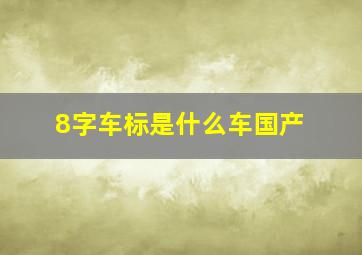 8字车标是什么车国产